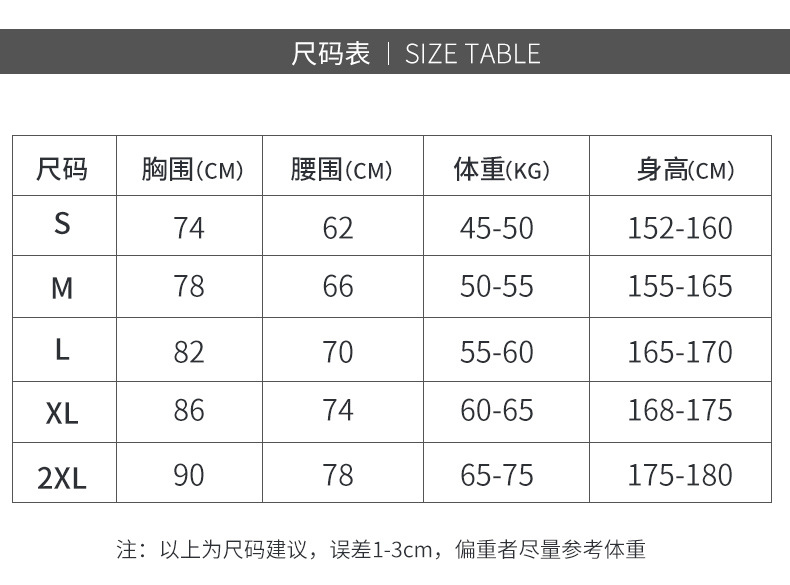 尺码表 | SIZE TABLE

| 尺码 | 胸围(CM) | 腰围(CM) | 体重(KG) | 身高(CM) |
|---|---|---|---|---|
| S | 74 | 62 | 45-50 | 152-160 |
| M | 78 | 66 | 50-55 | 155-165 |
| L | 82 | 70 | 55-60 | 165-170 |
| XL | 86 | 74 | 60-65 | 168-175 |
| 2XL | 90 | 78 | 65-75 | 175-180 |

注：以上为尺码建议，误差1-3cm，偏重者尽量参考体重